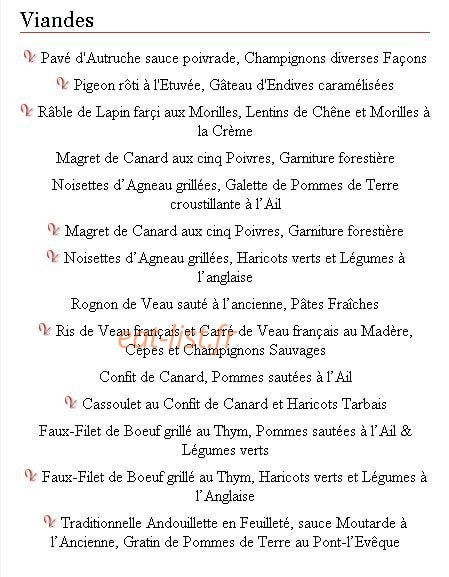 Viandes

Pavé d'Autruche sauce poivrade, Champignons diverses Façons

Pigeon rôti à l'Etuvée, Gâteau d'Endives caramélisées

Râble de Lapin farçi aux Morilles, Lentins de Chêne et Morilles à la Crème

Magret de Canard aux cinq Poivres, Garniture forestière

Noisettes d'Agneau grillées, Galette de Pommes de Terre croustillante à l'Ail

Magret de Canard aux cinq Poivres, Garniture forestière

Noisettes d'Agneau grillées, Haricots verts et Légumes à l'anglaise

Rognon de Veau sauté à l'ancienne, Pâtes Fraîches

Ris de Veau français et Carré de Veau français au Madère, Cèpes et Champignons Sauvages

eat-list.fr

Confit de Canard, Pommes sautées à l'Ail

Cassoulet au Confit de Canard et Haricots Tarbais

Faux-Filet de Boeuf grillé au Thym, Pommes sautées à l'Ail & Légumes verts

Faux-Filet de Boeuf grillé au Thym, Haricots verts et Légumes à l'Anglaise

Traditionnelle Andouillette en Feuilleté, sauce Moutarde à l'Ancienne, Gratin de Pommes de Terre au Pont-l'Evêque